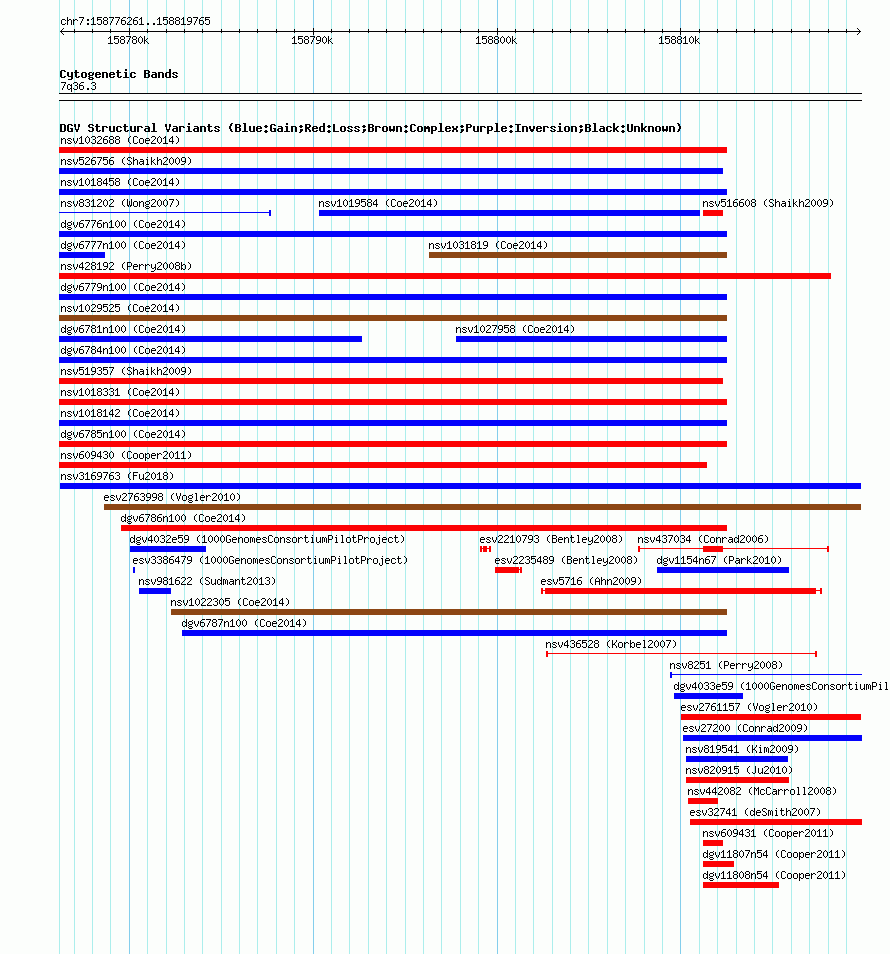 chr7:158776261..158819765
158780k
158790k
158800k
158810k

Cytogenetic Bands
7q36.3

DGV Structural Variants (Blue:Gain;Red:Loss;Brown:Complex;Purple:Inversion;Black:Unknown)
nsv1032688 (Coe2014)
nsv526756 (Shaikh2009)
nsv1018458 (Coe2014)
nsv831202 (Wong2007)
nsv1019584 (Coe2014)
nsv516608 (Shaikh2009)
dgv6776n100 (Coe2014)
dgv6777n100 (Coe2014)
nsv1031819 (Coe2014)
nsv428192 (Perry2008b)
dgv6779n100 (Coe2014)
nsv1029525 (Coe2014)
dgv6781n100 (Coe2014)
nsv1027958 (Coe2014)
dgv6784n100 (Coe2014)
nsv519357 (Shaikh2009)
nsv1018331 (Coe2014)
nsv1018142 (Coe2014)
dgv6785n100 (Coe2014)
nsv609430 (Cooper2011)
nsv3169763 (Fu2018)
esv2763998 (Vogler2010)
dgv6786n100 (Coe2014)
dgv4032e59 (1000GenomesConsortiumPilotProject)
esv2210793 (Bentley2008)
nsv437034 (Conrad2006)
esv3386479 (1000GenomesConsortiumPilotProject)
esv2235489 (Bentley2008)
dgv1154n67 (Park2010)
nsv981622 (Sudmant2013)
esv5716 (Ahn2009)
nsv1022305 (Coe2014)
dgv6787n100 (Coe2014)
nsv436528 (Korbel2007)
nsv8251 (Perry2008)
dgv4033e59 (1000GenomesConsortiumPil
esv2761157 (Vogler2010)
esv27200 (Conrad2009)
nsv819541 (Kim2009)
nsv820915 (Ju2010)
nsv442082 (McCarroll2008)
esv32741 (deSmith2007)
nsv609431 (Cooper2011)
dgv11807n54 (Cooper2011)
dgv11808n54 (Cooper2011)